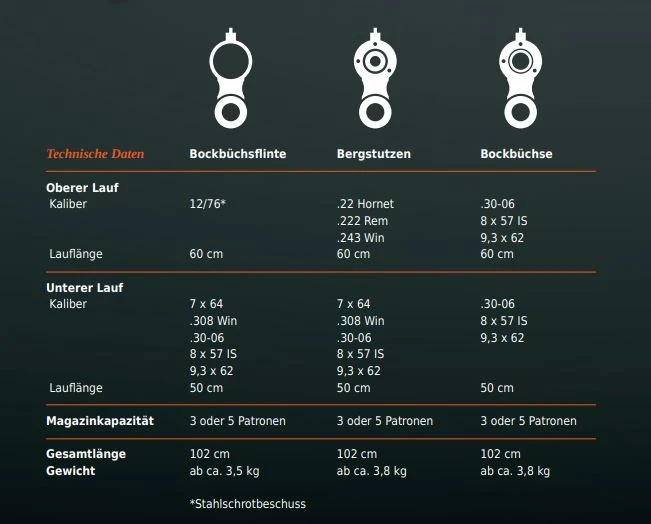 | Technische Daten | Bockbüchsflinte | Bergstutzen | Bockbüchse |
|---|---|---|---|
| Oberer Lauf | | | |
| Kaliber | 12/76* | .22 Hornet | .30-06 |
| | | .222 Rem | 8 x 57 IS |
| | | .243 Win | 9,3 x 62 |
| Lauflänge | 60 cm | 60 cm | 60 cm |
| Unterer Lauf | | | |
| Kaliber | 7 x 64 | 7 x 64 | .30-06 |
| | .308 Win | .308 Win | 8 x 57 IS |
| | .30-06 | .30-06 | 9,3 x 62 |
| | 8 x 57 IS | 8 x 57 IS | |
| | 9,3 x 62 | 9,3 x 62 | |
| Lauflänge | 50 cm | 50 cm | 50 cm |
| Magazinkapazität | 3 oder 5 Patronen | 3 oder 5 Patronen | 3 oder 5 Patronen |
| Gesamtlänge | 102 cm | 102 cm | 102 cm |
| Gewicht | ab ca. 3,5 kg | ab ca. 3,8 kg | ab ca. 3,8 kg |

*Stahlschrotbeschuss